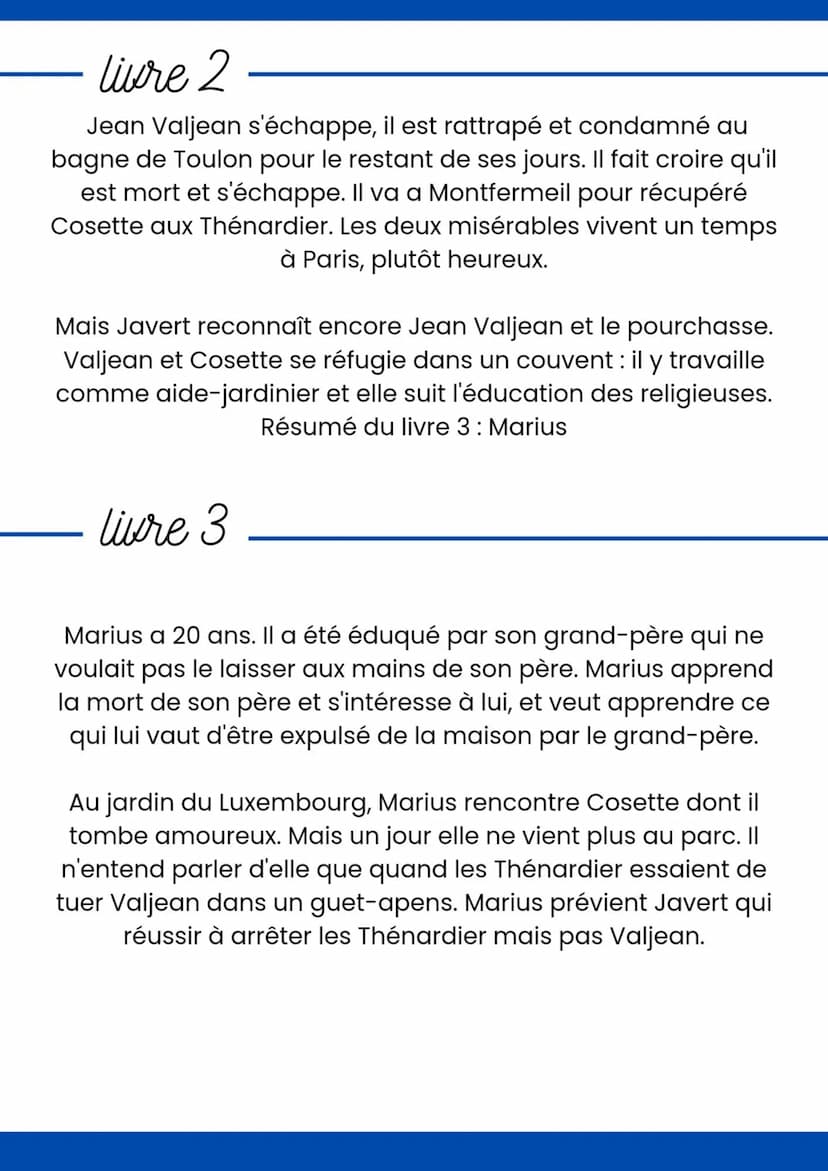 livre 2

Jean Valjean s'échappe, il est rattrapé et condamné au bagne de Toulon pour le restant de ses jours. Il fait croire qu'il est mort et s'échappe. Il va a Montfermeil pour récupéré Cosette aux Thénardier. Les deux misérables vivent un temps à Paris, plutôt heureux.

Mais Javert reconnaît encore Jean Valjean et le pourchasse. Valjean et Cosette se réfugie dans un couvent : il y travaille comme aide-jardinier et elle suit l'éducation des religieuses. Résumé du livre 3 : Marius

livre 3

Marius a 20 ans. Il a été éduqué par son grand-père qui ne voulait pas le laisser aux mains de son père. Marius apprend la mort de son père et s'intéresse à lui, et veut apprendre ce qui lui vaut d'être expulsé de la maison par le grand-père.

Au jardin du Luxembourg, Marius rencontre Cosette dont il tombe amoureux. Mais un jour elle ne vient plus au parc. Il n'entend parler d'elle que quand les Thénardier essaient de tuer Valjean dans un guet-apens. Marius prévient Javert qui réussir à arrêter les Thénardier mais pas Valjean.